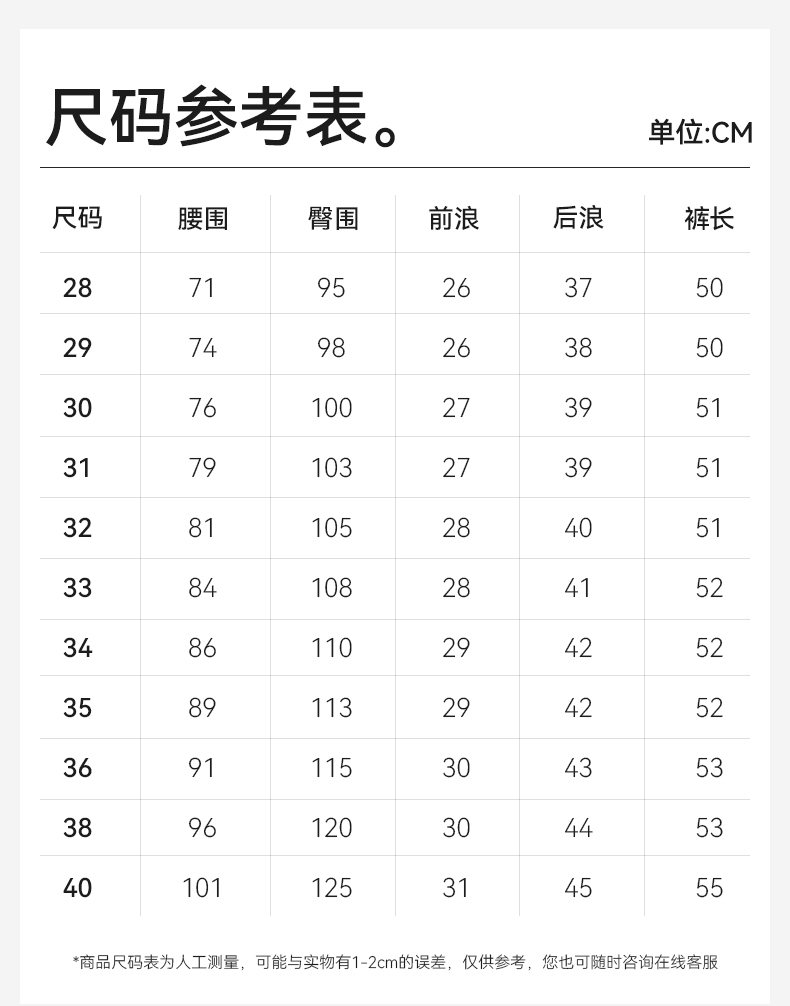 尺码参考表。

单位:CM

| 尺码 | 腰围 | 臀围 | 前浪 | 后浪 | 裤长 |
|---|---|---|---|---|---|
| 28 | 71 | 95 | 26 | 37 | 50 |
| 29 | 74 | 98 | 26 | 38 | 50 |
| 30 | 76 | 100 | 27 | 39 | 51 |
| 31 | 79 | 103 | 27 | 39 | 51 |
| 32 | 81 | 105 | 28 | 40 | 51 |
| 33 | 84 | 108 | 28 | 41 | 52 |
| 34 | 86 | 110 | 29 | 42 | 52 |
| 35 | 89 | 113 | 29 | 42 | 52 |
| 36 | 91 | 115 | 30 | 43 | 53 |
| 38 | 96 | 120 | 30 | 44 | 53 |
| 40 | 101 | 125 | 31 | 45 | 55 |

*商品尺码表为人工测量，可能与实物有1-2cm的误差，仅供参考，您也可随时咨询在线客服